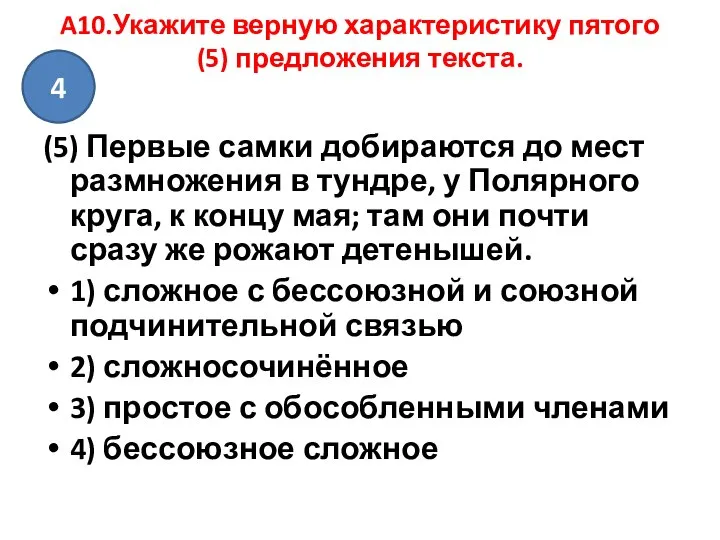 А10.Укажите верную характеристику пятого (5) предложения текста.

4

(5) Первые самки добираются до мест размножения в тундре, у Полярного круга, к концу мая; там они почти сразу же рожают детенышей.

• 1) сложное с бессоюзной и союзной подчинительной связью
• 2) сложносочинённое
• 3) простое с обособленными членами
• 4) бессоюзное сложное